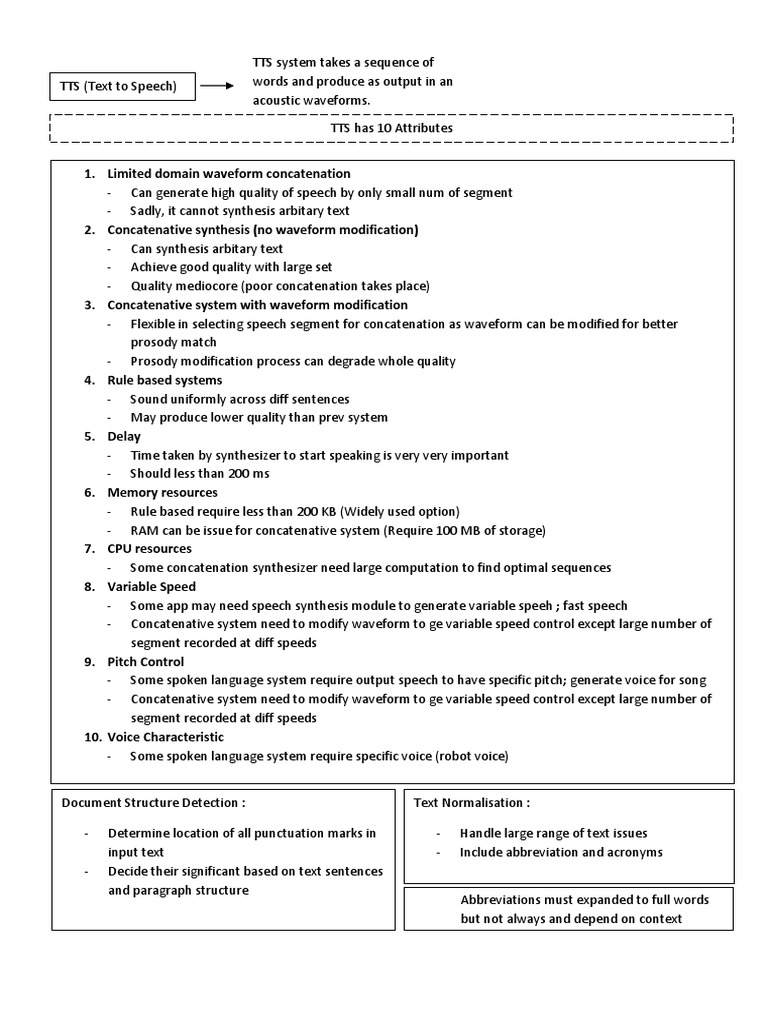 TTS (Text to Speech)

TTS system takes a sequence of words and produce as output in an acoustic waveforms.

TTS has 10 Attributes

1. Limited domain waveform concatenation
- Can generate high quality of speech by only small num of segment
- Sadly, it cannot synthesis arbitary text
2. Concatenative synthesis (no waveform modification)
- Can synthesis arbitary text
- Achieve good quality with large set
- Quality mediocore (poor concatenation takes place)
3. Concatenative system with waveform modification
- Flexible in selecting speech segment for concatenation as waveform can be modified for better prosody match
- Prosody modification process can degrade whole quality
4. Rule based systems
- Sound uniformly across diff sentences
- May produce lower quality than prev system
5. Delay
- Time taken by synthesizer to start speaking is very very important
- Should less than 200 ms
6. Memory resources
- Rule based require less than 200 KB (Widely used option)
- RAM can be issue for concatenative system (Require 100 MB of storage)
7. CPU resources
- Some concatenation synthesizer need large computation to find optimal sequences
8. Variable Speed
- Some app may need speech synthesis module to generate variable speeh ; fast speech
- Concatenative system need to modify waveform to ge variable speed control except large number of segment recorded at diff speeds
9. Pitch Control
- Some spoken language system require output speech to have specific pitch; generate voice for song
- Concatenative system need to modify waveform to ge variable speed control except large number of segment recorded at diff speeds
10. Voice Characteristic
- Some spoken language system require specific voice (robot voice)

Document Structure Detection :

- Determine location of all punctuation marks in input text
- Decide their significant based on text sentences and paragraph structure

Text Normalisation :

- Handle large range of text issues
- Include abbreviation and acronyms

Abbreviations must expanded to full words but not always and depend on context